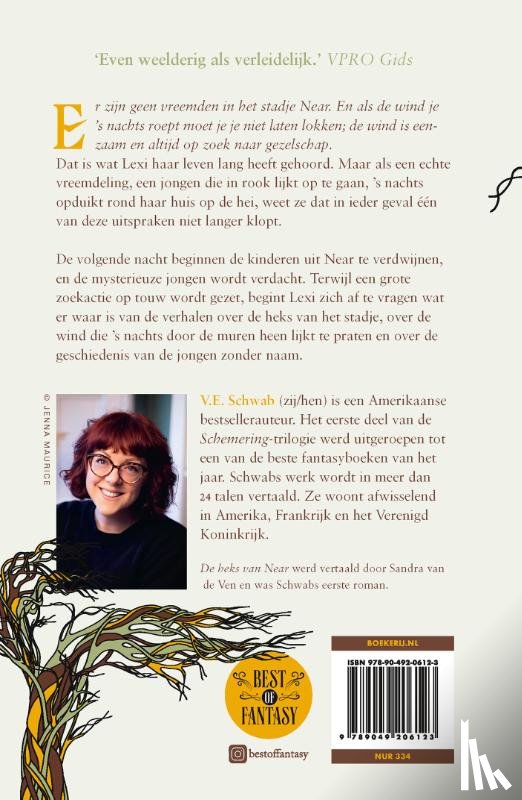 'Even weelderig als verleidelijk.' VPRO Gids

Er zijn geen vreemden in het stadje Near. En als de wind je 's nachts roept moet je je niet laten lokken; de wind is eenzaam en altijd op zoek naar gezelschap.

Dat is wat Lexi haar leven lang heeft gehoord. Maar als een echte vreemdeling, een jongen die in rook lijkt op te gaan, 's nachts opduikt rond haar huis op de hei, weet ze dat in ieder geval één van deze uitspraken niet langer klopt.

De volgende nacht beginnen de kinderen uit Near te verdwijnen, en de mysterieuze jongen wordt verdacht. Terwijl een grote zoekactie op touw wordt gezet, begint Lexi zich af te vragen wat er waar is van de verhalen over de heks van het stadje, over de wind die 's nachts door de muren heen lijkt te praten en over de geschiedenis van de jongen zonder naam.

© JENNA MAURICE

V.E. Schwab (zij/hen) is een Amerikaanse bestsellerauteur. Het eerste deel van de Schemering-trilogie werd uitgeroepen tot een van de beste fantasyboeken van het jaar. Schwabs werk wordt in meer dan 24 talen vertaald. Ze woont afwisselend in Amerika, Frankrijk en het Verenigd Koninkrijk.

De heks van Near werd vertaald door Sandra van de Ven en was Schwabs eerste roman.

BEST OF FANTASY

bestoffantasy

BOEKERIJ.NL

ISBN 978-90-492-0612-3

9 789049 206123

NUR 334